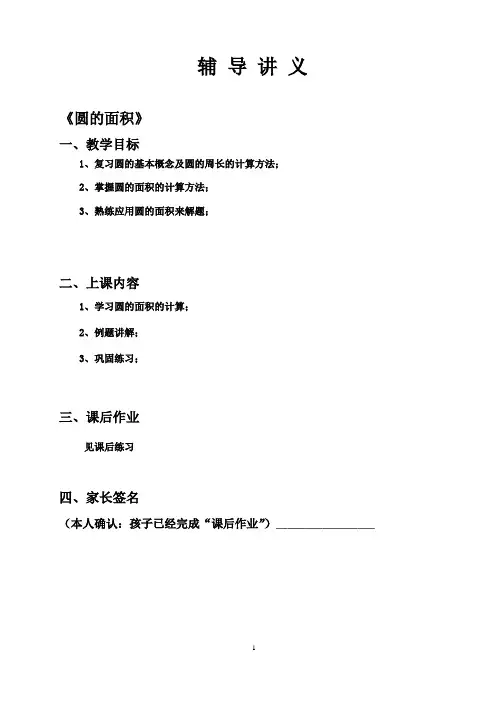 辅 导 讲 义

《圆的面积》

一、教学目标

1、复习圆的基本概念及圆的周长的计算方法；

2、掌握圆的面积的计算方法；

3、熟练应用圆的面积来解题；

二、上课内容

1、学习圆的面积的计算；

2、例题讲解；

3、巩固练习；

三、课后作业

见课后练习

四、家长签名

（本人确认：孩子已经完成“课后作业”）________________

1